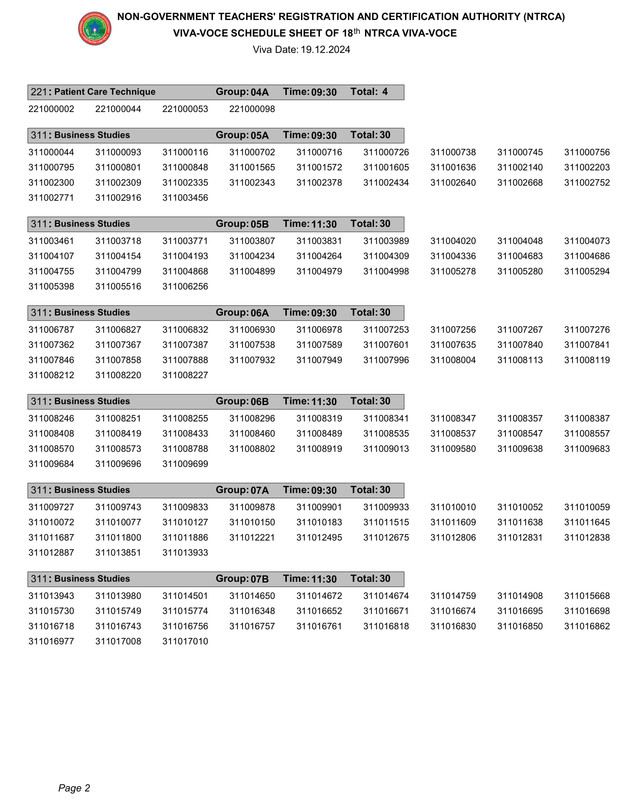 NON-GOVERNMENT TEACHERS' REGISTRATION AND CERTIFICATION AUTHORITY (NTRCA)
VIVA-VOCE SCHEDULE SHEET OF 18$^{th}$ NTRCA VIVA-VOCE
Viva Date: 19.12.2024

221: Patient Care Technique Group: 04A Time: 09:30 Total: 4

221000002 221000044 221000053 221000098

311: Business Studies Group: 05A Time: 09:30 Total: 30

311000044 311000093 311000116 311000702 311000716 311000726 311000738 311000745 311000756
311000795 311000801 311000848 311001565 311001572 311001605 311001636 311002140 311002203
311002300 311002309 311002335 311002343 311002378 311002434 311002640 311002668 311002752
311002771 311002916 311003456

311: Business Studies Group: 05B Time: 11:30 Total: 30

311003461 311003718 311003771 311003807 311003831 311003989 311004020 311004048 311004073
311004107 311004154 311004193 311004234 311004264 311004309 311004336 311004683 311004686
311004755 311004799 311004868 311004899 311004979 311004998 311005278 311005280 311005294
311005398 311005516 311006256

311: Business Studies Group: 06A Time: 09:30 Total: 30

311006787 311006827 311006832 311006930 311006978 311007253 311007256 311007267 311007276
311007362 311007367 311007387 311007538 311007589 311007601 311007635 311007840 311007841
311007846 311007858 311007888 311007932 311007949 311007996 311008004 311008113 311008119
311008212 311008220 311008227

311: Business Studies Group: 06B Time: 11:30 Total: 30

311008246 311008251 311008255 311008296 311008319 311008341 311008347 311008357 311008387
311008408 311008419 311008433 311008460 311008489 311008535 311008537 311008547 311008557
311008570 311008573 311008788 311008802 311008919 311009013 311009580 311009638 311009683
311009684 311009696 311009699

311: Business Studies Group: 07A Time: 09:30 Total: 30

311009727 311009743 311009833 311009878 311009901 311009933 311010010 311010052 311010059
311010072 311010077 311010127 311010150 311010183 311011515 311011609 311011638 311011645
311011687 311011800 311011886 311012221 311012495 311012675 311012806 311012831 311012838
311012887 311013851 311013933

311: Business Studies Group: 07B Time: 11:30 Total: 30

311013943 311013980 311014501 311014650 311014672 311014674 311014759 311014908 311015668
311015730 311015749 311015774 311016348 311016652 311016671 311016674 311016695 311016698
311016718 311016743 311016756 311016757 311016761 311016818 311016830 311016850 311016862
311016977 311017008 311017010

Page 2